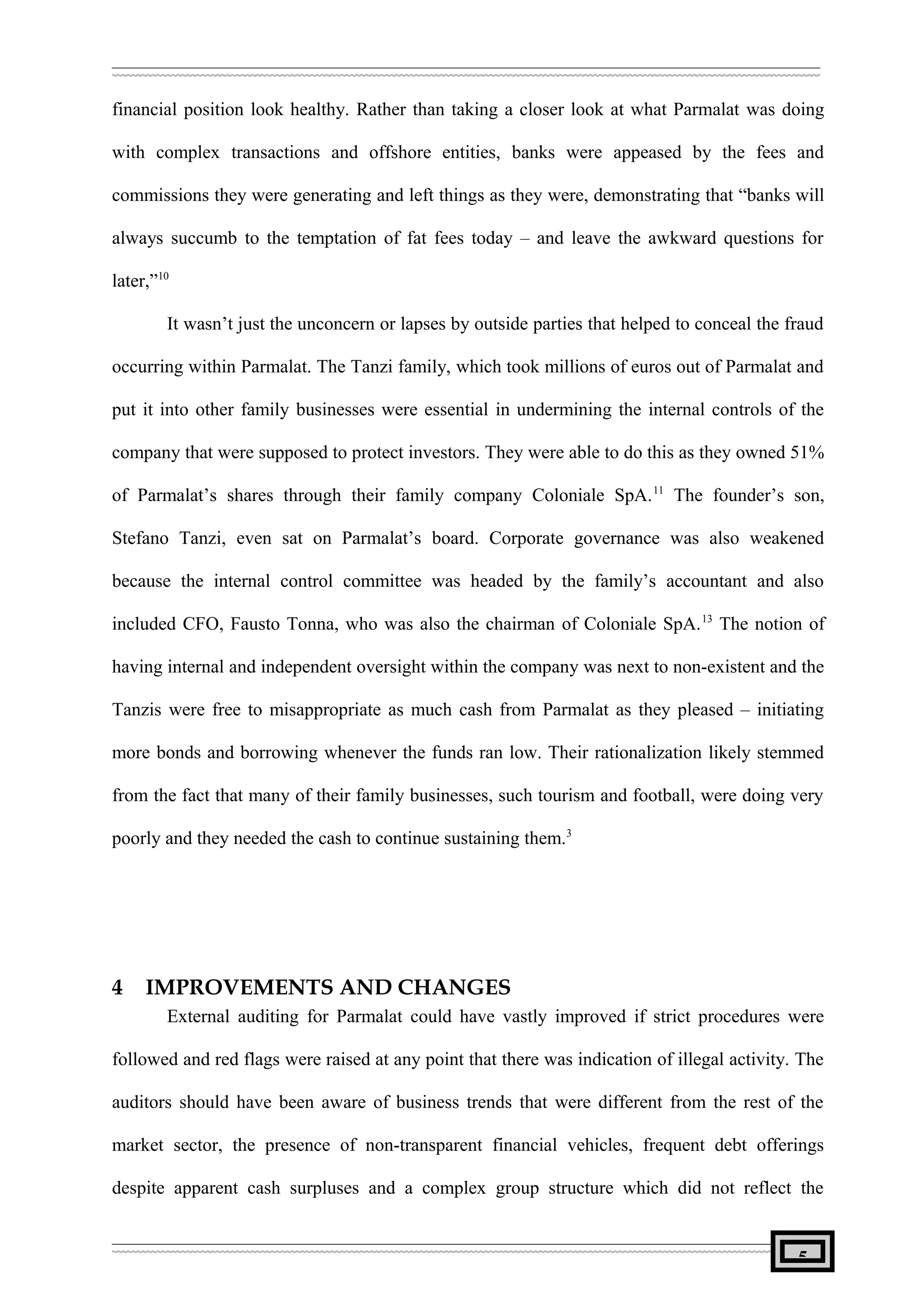 financial position look healthy. Rather than taking a closer look at what Parmalat was doing with complex transactions and offshore entities, banks were appeased by the fees and commissions they were generating and left things as they were, demonstrating that “banks will always succumb to the temptation of fat fees today – and leave the awkward questions for later,”$^{10}$

It wasn’t just the unconcern or lapses by outside parties that helped to conceal the fraud occurring within Parmalat. The Tanzi family, which took millions of euros out of Parmalat and put it into other family businesses were essential in undermining the internal controls of the company that were supposed to protect investors. They were able to do this as they owned 51% of Parmalat’s shares through their family company Coloniale SpA.$^{11}$ The founder’s son, Stefano Tanzi, even sat on Parmalat’s board. Corporate governance was also weakened because the internal control committee was headed by the family’s accountant and also included CFO, Fausto Tonna, who was also the chairman of Coloniale SpA.$^{13}$ The notion of having internal and independent oversight within the company was next to non-existent and the Tanzis were free to misappropriate as much cash from Parmalat as they pleased – initiating more bonds and borrowing whenever the funds ran low. Their rationalization likely stemmed from the fact that many of their family businesses, such tourism and football, were doing very poorly and they needed the cash to continue sustaining them.$^{3}$

4 IMPROVEMENTS AND CHANGES

External auditing for Parmalat could have vastly improved if strict procedures were followed and red flags were raised at any point that there was indication of illegal activity. The auditors should have been aware of business trends that were different from the rest of the market sector, the presence of non-transparent financial vehicles, frequent debt offerings despite apparent cash surpluses and a complex group structure which did not reflect the

5